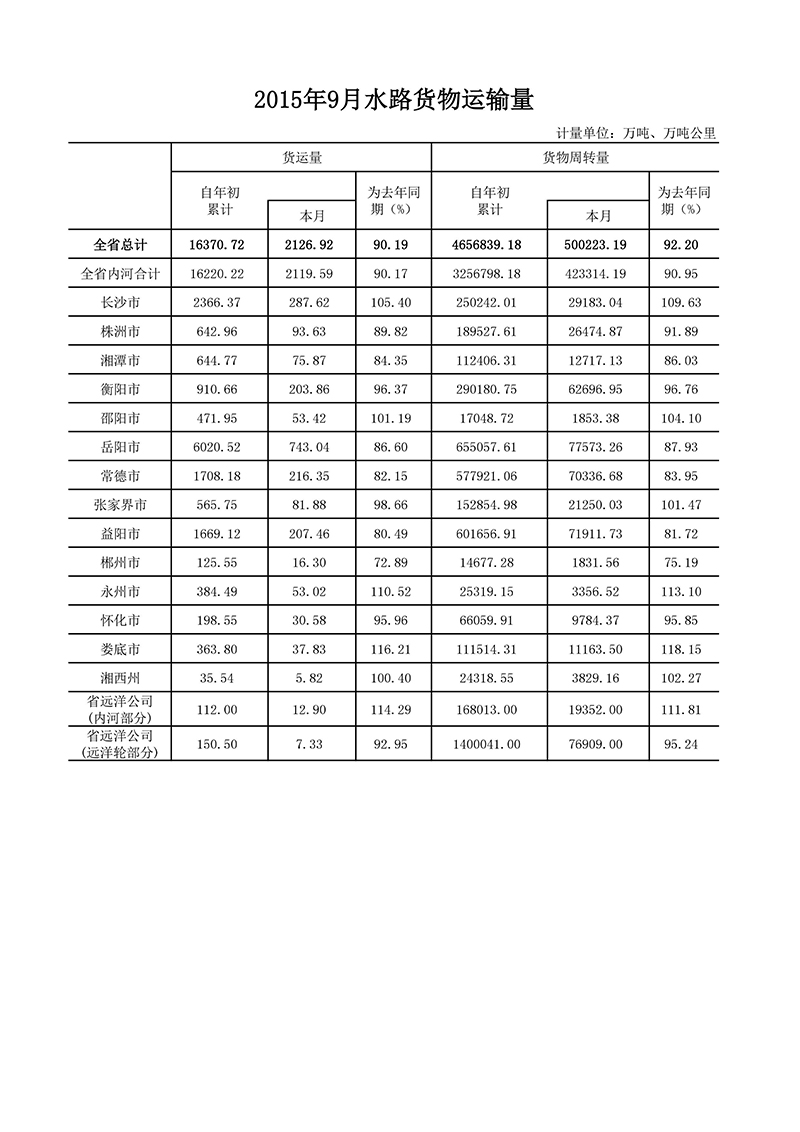 2015年9月水路货物运输量

计量单位：万吨、万吨公里

| | 货运量 | | | 货物周转量 | | |
|---|---|---|---|---|---|---|
| | 自年初累计 | 本月 | 为去年同期（%） | 自年初累计 | 本月 | 为去年同期（%） |
| 全省总计 | 16370.72 | 2126.92 | 90.19 | 4656839.18 | 500223.19 | 92.20 |
| 全省内河合计 | 16220.22 | 2119.59 | 90.17 | 3256798.18 | 423314.19 | 90.95 |
| 长沙市 | 2366.37 | 287.62 | 105.40 | 250242.01 | 29183.04 | 109.63 |
| 株洲市 | 642.96 | 93.63 | 89.82 | 189527.61 | 26474.87 | 91.89 |
| 湘潭市 | 644.77 | 75.87 | 84.35 | 112406.31 | 12717.13 | 86.03 |
| 衡阳市 | 910.66 | 203.86 | 96.37 | 290180.75 | 62696.95 | 96.76 |
| 邵阳市 | 471.95 | 53.42 | 101.19 | 17048.72 | 1853.38 | 104.10 |
| 岳阳市 | 6020.52 | 743.04 | 86.60 | 655057.61 | 77573.26 | 87.93 |
| 常德市 | 1708.18 | 216.35 | 82.15 | 577921.06 | 70336.68 | 83.95 |
| 张家界市 | 565.75 | 81.88 | 98.66 | 152854.98 | 21250.03 | 101.47 |
| 益阳市 | 1669.12 | 207.46 | 80.49 | 601656.91 | 71911.73 | 81.72 |
| 郴州市 | 125.55 | 16.30 | 72.89 | 14677.28 | 1831.56 | 75.19 |
| 永州市 | 384.49 | 53.02 | 110.52 | 25319.15 | 3356.52 | 113.10 |
| 怀化市 | 198.55 | 30.58 | 95.96 | 66059.91 | 9784.37 | 95.85 |
| 娄底市 | 363.80 | 37.83 | 116.21 | 111514.31 | 11163.50 | 118.15 |
| 湘西州 | 35.54 | 5.82 | 100.40 | 24318.55 | 3829.16 | 102.27 |
| 省远洋公司（内河部分） | 112.00 | 12.90 | 114.29 | 168013.00 | 19352.00 | 111.81 |
| 省远洋公司（远洋轮部分） | 150.50 | 7.33 | 92.95 | 1400041.00 | 76909.00 | 95.24 |